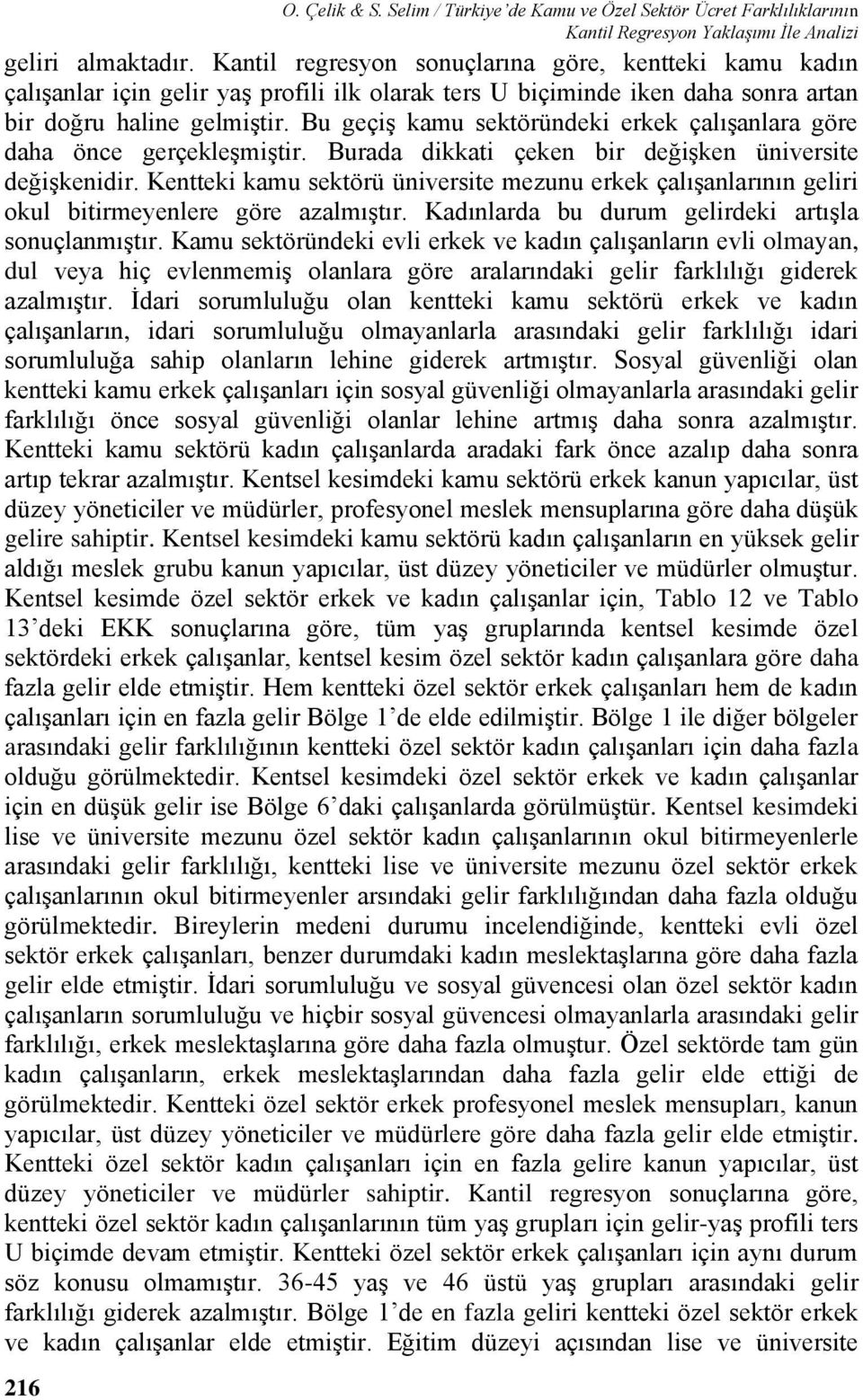 O. Çelik & S. Selim / Türkiye'de Kamu ve Özel Sektör Ücret Farklılıklarının Kantil Regresyon Yaklaşımı İle Analizi

geliri almaktadır. Kantil regresyon sonuçlarına göre, kentteki kamu kadın çalışanlar için gelir yaş profili ilk olarak ters U biçiminde iken daha sonra artan bir doğru haline gelmiştir. Bu geçiş kamu sektöründeki erkek çalışanlara göre daha önce gerçekleşmiştir. Burada dikkati çeken bir değişken üniversite değişkenidir. Kentteki kamu sektörü üniversite mezunu erkek çalışanlarının geliri okul bitirmeyenlere göre azalmıştır. Kadınlarda bu durum gelirdeki artışla sonuçlanmıştır. Kamu sektöründeki evli erkek ve kadın çalışanların evli olmayan, dul veya hiç evlenmemiş olanlara göre aralarındaki gelir farklılığı giderek azalmıştır. İdari sorumluluğu olan kentteki kamu sektörü erkek ve kadın çalışanların, idari sorumluluğu olmayanlarla arasındaki gelir farklılığı idari sorumluluğa sahip olanların lehine giderek artmıştır. Sosyal güvenliği olan kentteki kamu erkek çalışanları için sosyal güvenliği olmayanlarla arasındaki gelir farklılığı önce sosyal güvenliği olanlar lehine artmış daha sonra azalmıştır. Kentteki kamu sektörü kadın çalışanlarda aradaki fark önce azalıp daha sonra artıp tekrar azalmıştır. Kentsel kesimdeki kamu sektörü erkek kanun yapıcılar, üst düzey yöneticiler ve müdürler, profesyonel meslek mensuplarına göre daha düşük gelire sahiptir. Kentsel kesimdeki kamu sektörü kadın çalışanların en yüksek gelir aldığı meslek grubu kanun yapıcılar, üst düzey yöneticiler ve müdürler olmuştur. Kentsel kesimde özel sektör erkek ve kadın çalışanlar için, Tablo 12 ve Tablo 13'deki EKK sonuçlarına göre, tüm yaş gruplarında kentsel kesimde özel sektördeki erkek çalışanlar, kentsel kesim özel sektör kadın çalışanlara göre daha fazla gelir elde etmiştir. Hem kentteki özel sektör erkek çalışanları hem de kadın çalışanları için en fazla gelir Bölge 1'de elde edilmiştir. Bölge 1 ile diğer bölgeler arasındaki gelir farklılığının kentteki özel sektör kadın çalışanları için daha fazla olduğu görülmektedir. Kentsel kesimdeki özel sektör erkek ve kadın çalışanlar için en düşük gelir ise Bölge 6'daki çalışanlarda görülmüştür. Kentsel kesimdeki lise ve üniversite mezunu özel sektör kadın çalışanlarının okul bitirmeyenlerle arasındaki gelir farklılığı, kentteki lise ve üniversite mezunu özel sektör erkek çalışanlarının okul bitirmeyenler arsındaki gelir farklılığından daha fazla olduğu görülmektedir. Bireylerin medeni durumu incelendiğinde, kentteki evli özel sektör erkek çalışanları, benzer durumdaki kadın meslektaşlarına göre daha fazla gelir elde etmiştir. İdari sorumluluğu ve sosyal güvencesi olan özel sektör kadın çalışanların sorumluluğu ve hiçbir sosyal güvencesi olmayanlarla arasındaki gelir farklılığı, erkek meslektaşlarına göre daha fazla olmuştur. Özel sektörde tam gün kadın çalışanların, erkek meslektaşlarından daha fazla gelir elde ettiği de görülmektedir. Kentteki özel sektör erkek profesyonel meslek mensupları, kanun yapıcılar, üst düzey yöneticiler ve müdürlere göre daha fazla gelir elde etmiştir. Kentteki özel sektör kadın çalışanları için en fazla gelire kanun yapıcılar, üst düzey yöneticiler ve müdürler sahiptir. Kantil regresyon sonuçlarına göre, kentteki özel sektör kadın çalışanlarının tüm yaş grupları için gelir-yaş profili ters U biçimde devam etmiştir. Kentteki özel sektör erkek çalışanları için aynı durum söz konusu olmamıştır. 36-45 yaş ve 46 üstü yaş grupları arasındaki gelir farklılığı giderek azalmıştır. Bölge 1'de en fazla geliri kentteki özel sektör erkek ve kadın çalışanlar elde etmiştir. Eğitim düzeyi açısından lise ve üniversite

216